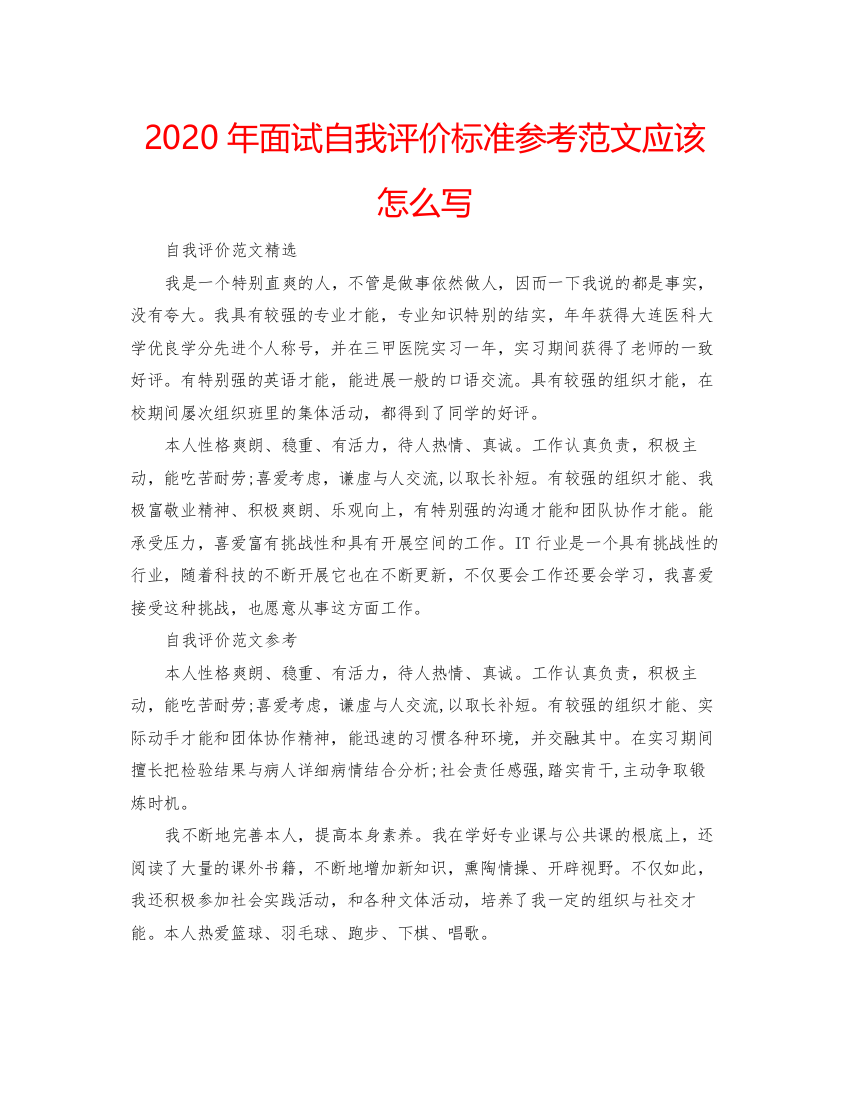 2020 年面试自我评价标准参考范文应该怎么写

自我评价范文精选

我是一个特别直爽的人，不管是做事依然做人，因而一下我说的都是事实，没有夸大。我具有较强的专业才能，专业知识特别的结实，年年获得大连医科大学优良学分先进个人称号，并在三甲医院实习一年，实习期间获得了老师的一致好评。有特别强的英语才能，能进展一般的口语交流。具有较强的组织才能，在校期间屡次组织班里的集体活动，都得到了同学的好评。

本人性格爽朗、稳重、有活力，待人热情、真诚。工作认真负责，积极主动，能吃苦耐劳;喜爱考虑，谦虚与人交流,以取长补短。有较强的组织才能、我极富敬业精神、积极爽朗、乐观向上，有特别强的沟通才能和团队协作才能。能承受压力，喜爱富有挑战性和具有开展空间的工作。IT 行业是一个具有挑战性的行业，随着科技的不断开展它也在不断更新，不仅要会工作还要会学习，我喜爱接受这种挑战，也愿意从事这方面工作。

自我评价范文参考

本人性格爽朗、稳重、有活力，待人热情、真诚。工作认真负责，积极主动，能吃苦耐劳;喜爱考虑，谦虚与人交流,以取长补短。有较强的组织才能、实际动手才能和团体协作精神，能迅速的习惯各种环境，并交融其中。在实习期间擅长把检验结果与病人详细病情结合分析;社会责任感强,踏实肯干,主动争取锻炼时机。

我不断地完善本人，提高本身素养。我在学好专业课与公共课的根底上，还阅读了大量的课外书籍，不断地增加新知识，熏陶情操、开辟视野。不仅如此，我还积极参加社会实践活动，和各种文体活动，培养了我一定的组织与社交才能。本人热爱篮球、羽毛球、跑步、下棋、唱歌。